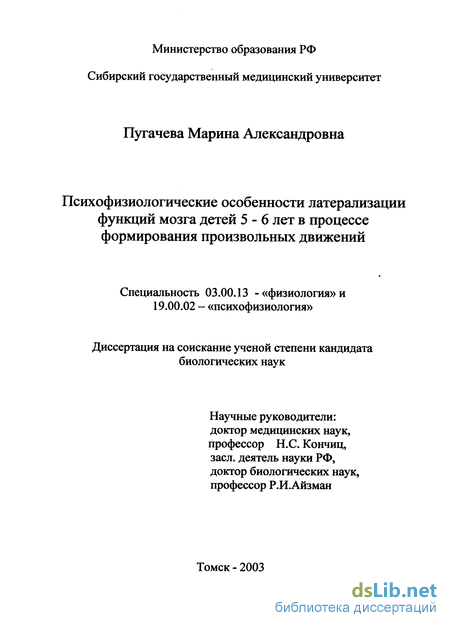 Министерство образования РФ

Сибирский государственный медицинский университет

Пугачева Марина Александровна

Психофизиологические особенности латерализации функций мозга детей 5 - 6 лет в процессе формирования произвольных движений

Специальность 03.00.13 - «физиология» и 19.00.02 – «психофизиология»

Диссертация на соискание ученой степени кандидата биологических наук

Научные руководители:
доктор медицинских наук,
профессор Н.С. Кончиц,
засл. деятель науки РФ,
доктор биологических наук,
профессор Р.И.Айзман

Томск - 2003

dsLib.net
библиотека диссертаций